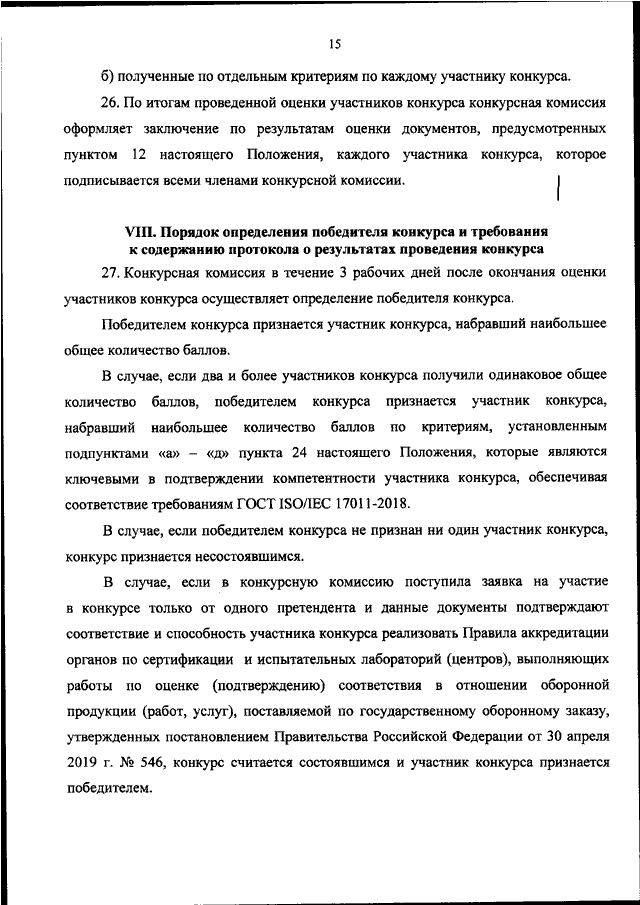 15

б) полученные по отдельным критериям по каждому участнику конкурса.

26. По итогам проведенной оценки участников конкурса конкурсная комиссия оформляет заключение по результатам оценки документов, предусмотренных пунктом 12 настоящего Положения, каждого участника конкурса, которое подписывается всеми членами конкурсной комиссии.

VIII. Порядок определения победителя конкурса и требования к содержанию протокола о результатах проведения конкурса

27. Конкурсная комиссия в течение 3 рабочих дней после окончания оценки участников конкурса осуществляет определение победителя конкурса.

Победителем конкурса признается участник конкурса, набравший наибольшее общее количество баллов.

В случае, если два и более участников конкурса получили одинаковое общее количество баллов, победителем конкурса признается участник конкурса, набравший наибольшее количество баллов по критериям, установленным подпунктами «а» – «д» пункта 24 настоящего Положения, которые являются ключевыми в подтверждении компетентности участника конкурса, обеспечивая соответствие требованиям ГОСТ ISO/IEC 17011-2018.

В случае, если победителем конкурса не признан ни один участник конкурса, конкурс признается несостоявшимся.

В случае, если в конкурсную комиссию поступила заявка на участие в конкурсе только от одного претендента и данные документы подтверждают соответствие и способность участника конкурса реализовать Правила аккредитации органов по сертификации и испытательных лабораторий (центров), выполняющих работы по оценке (подтверждению) соответствия в отношении оборонной продукции (работ, услуг), поставляемой по государственному оборонному заказу, утвержденных постановлением Правительства Российской Федерации от 30 апреля 2019 г. № 546, конкурс считается состоявшимся и участник конкурса признается победителем.